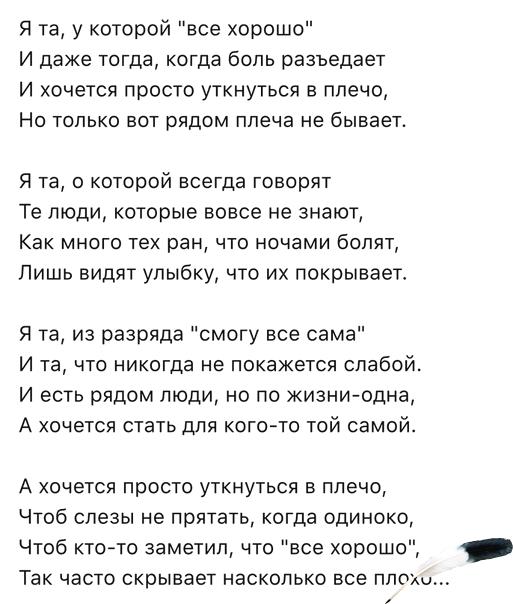 Я та, у которой "все хорошо"
И даже тогда, когда боль разъедает
И хочется просто уткнуться в плечо,
Но только вот рядом плеча не бывает.

Я та, о которой всегда говорят
Те люди, которые вовсе не знают,
Как много тех ран, что ночами болят,
Лишь видят улыбку, что их покрывает.

Я та, из разряда "смогу все сама"
И та, что никогда не покажется слабой.
И есть рядом люди, но по жизни-одна,
А хочется стать для кого-то той самой.

А хочется просто уткнуться в плечо,
Чтоб слезы не прятать, когда одиноко,
Чтоб кто-то заметил, что "все хорошо",
Так часто скрывает насколько все плохо...